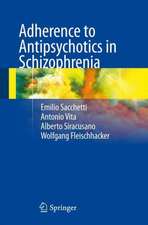 Adherence to Antipsychotics in Schizophrenia

Emilio Sacchetti
Antonio Vita
Alberto Siracusano
Wolfgang Fleischhacker

Springer